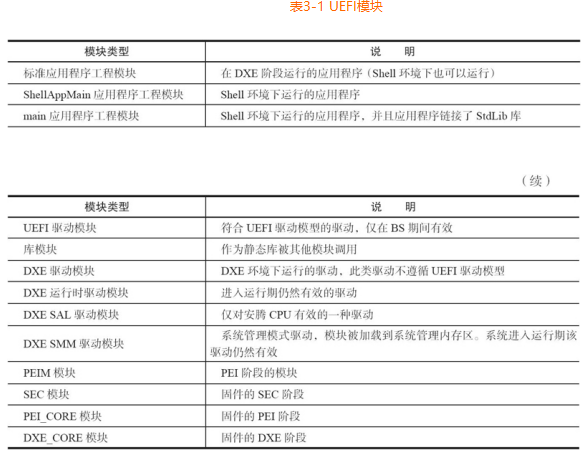 表3-1 UEFI模块

| 模块类型 | 说　明 |
|---|---|
| 标准应用程序工程模块 | 在 DXE 阶段运行的应用程序（Shell 环境下也可以运行） |
| ShellAppMain 应用程序工程模块 | Shell 环境下运行的应用程序 |
| main 应用程序工程模块 | Shell 环境下运行的应用程序，并且应用程序链接了 StdLib 库 |

（续）

| 模块类型 | 说　明 |
|---|---|
| UEFI 驱动模块 | 符合 UEFI 驱动模型的驱动，仅在 BS 期间有效 |
| 库模块 | 作为静态库被其他模块调用 |
| DXE 驱动模块 | DXE 环境下运行的驱动，此类驱动不遵循 UEFI 驱动模型 |
| DXE 运行时驱动模块 | 进入运行期仍然有效的驱动 |
| DXE SAL 驱动模块 | 仅对安腾 CPU 有效的一种驱动 |
| DXE SMM 驱动模块 | 系统管理模式驱动，模块被加载到系统管理内存区。系统进入运行期该驱动仍然有效 |
| PEIM 模块 | PEI 阶段的模块 |
| SEC 模块 | 固件的 SEC 阶段 |
| PEI_CORE 模块 | 固件的 PEI 阶段 |
| DXE_CORE 模块 | 固件的 DXE 阶段 |